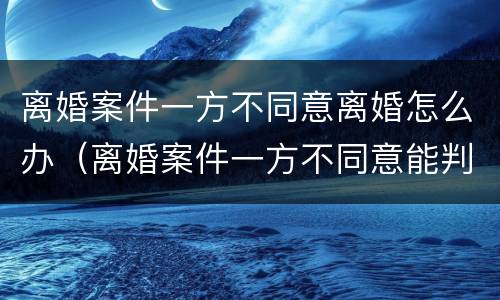 离婚案件一方不同意离婚怎么办（离婚案件一方不同意能判